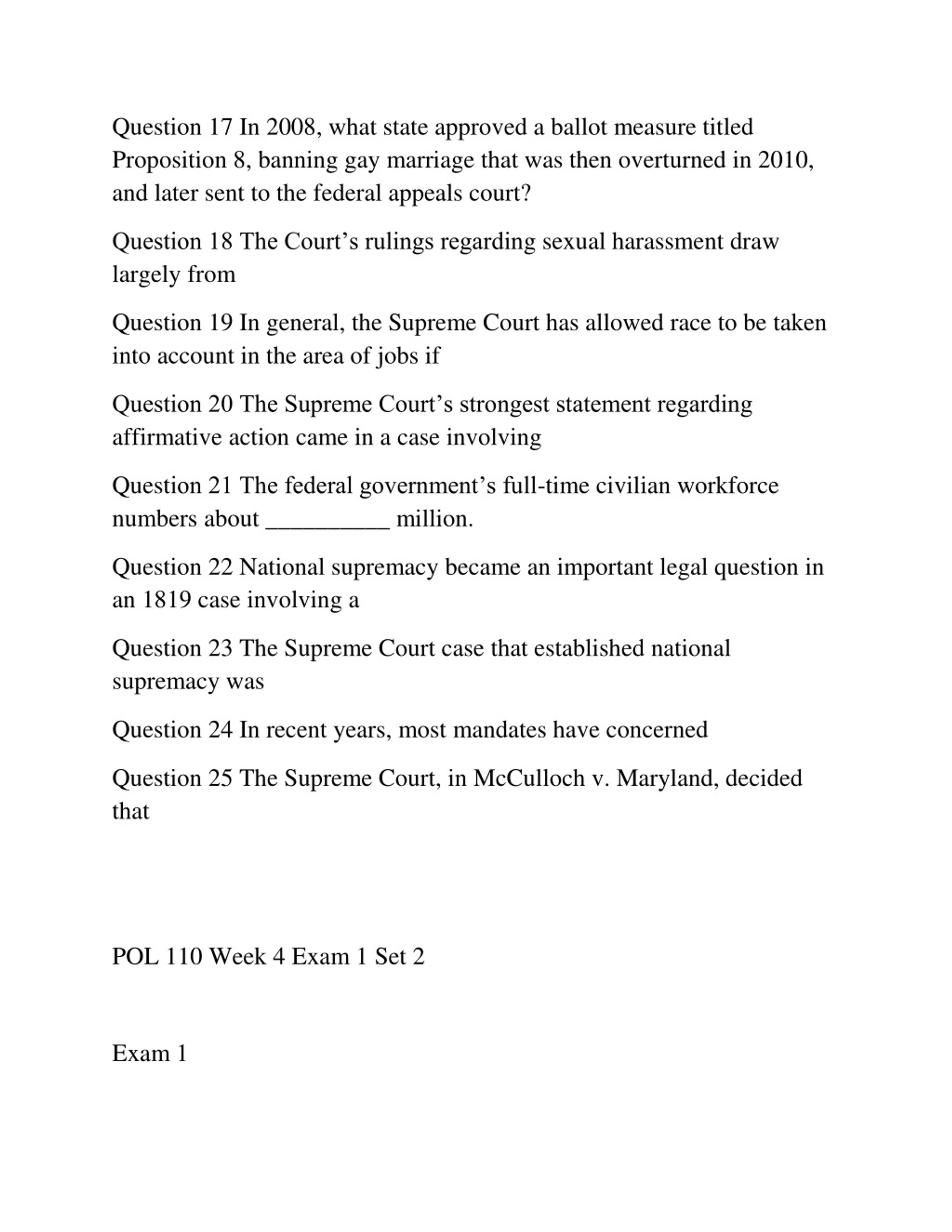 Question 17 In 2008, what state approved a ballot measure titled Proposition 8, banning gay marriage that was then overturned in 2010, and later sent to the federal appeals court?

Question 18 The Court’s rulings regarding sexual harassment draw largely from

Question 19 In general, the Supreme Court has allowed race to be taken into account in the area of jobs if

Question 20 The Supreme Court’s strongest statement regarding affirmative action came in a case involving

Question 21 The federal government’s full-time civilian workforce numbers about __________ million.

Question 22 National supremacy became an important legal question in an 1819 case involving a

Question 23 The Supreme Court case that established national supremacy was

Question 24 In recent years, most mandates have concerned

Question 25 The Supreme Court, in McCulloch v. Maryland, decided that

POL 110 Week 4 Exam 1 Set 2

Exam 1